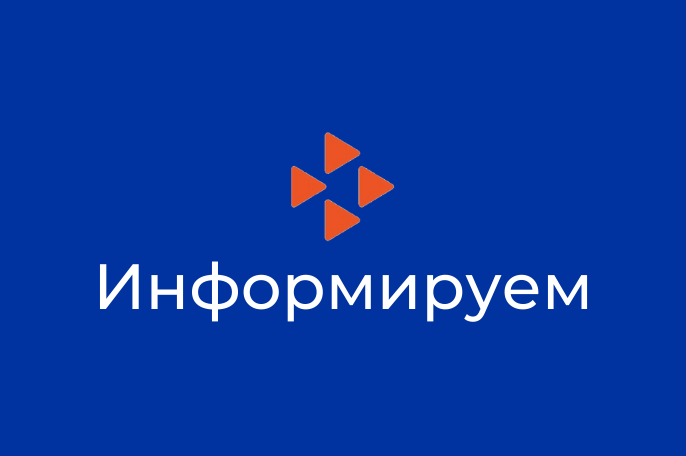 Информируем